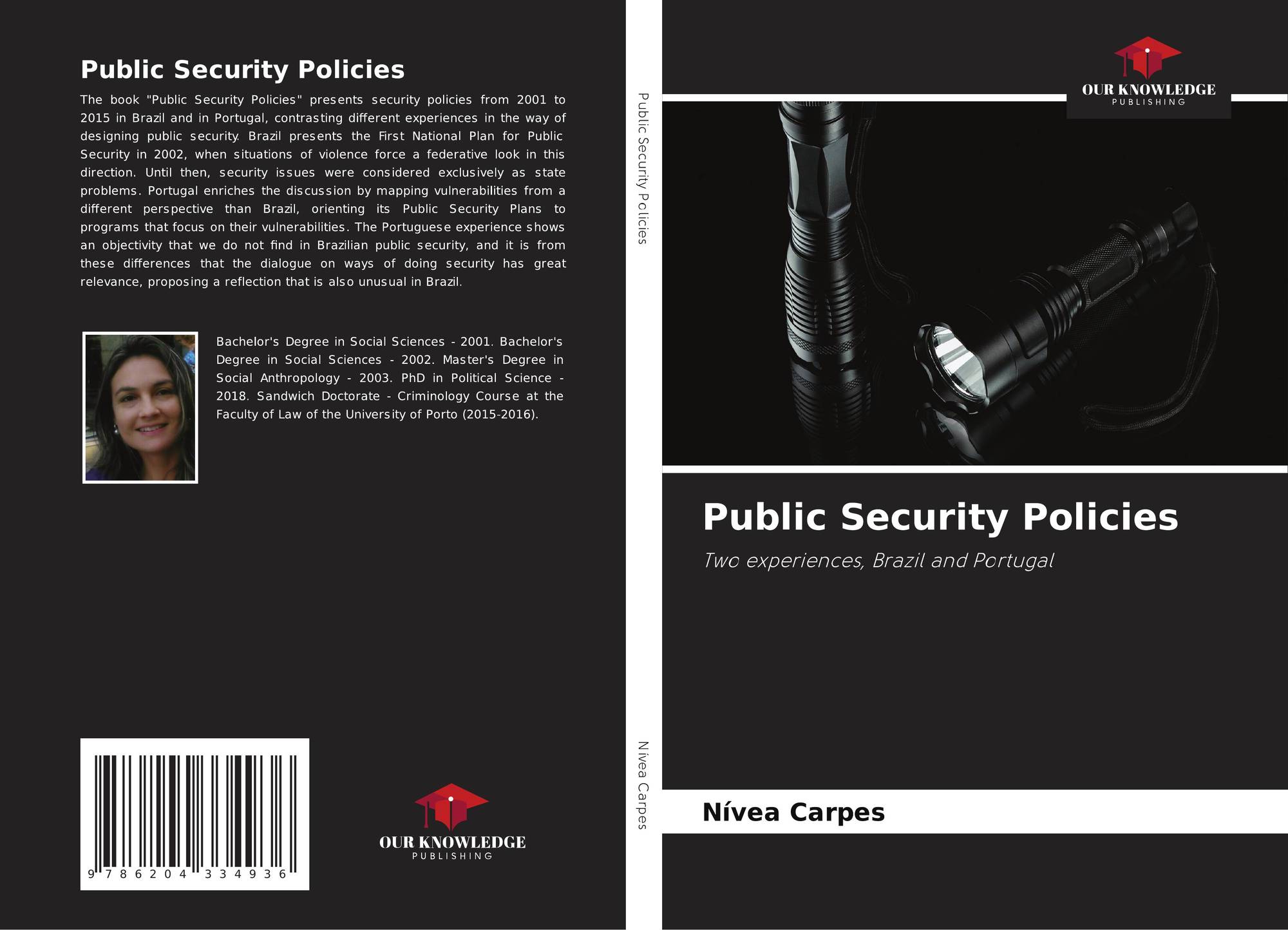 Public Security Policies

The book "Public Security Policies" presents security policies from 2001 to 2015 in Brazil and in Portugal, contrasting different experiences in the way of designing public security. Brazil presents the First National Plan for Public Security in 2002, when situations of violence force a federative look in this direction. Until then, security issues were considered exclusively as state problems. Portugal enriches the discussion by mapping vulnerabilities from a different perspective than Brazil, orienting its Public Security Plans to programs that focus on their vulnerabilities. The Portuguese experience shows an objectivity that we do not find in Brazilian public security, and it is from these differences that the dialogue on ways of doing security has great relevance, proposing a reflection that is also unusual in Brazil.

Bachelor's Degree in Social Sciences - 2001. Bachelor's Degree in Social Sciences - 2002. Master's Degree in Social Anthropology - 2003. PhD in Political Science - 2018. Sandwich Doctorate - Criminology Course at the Faculty of Law of the University of Porto (2015-2016).

9 786204 334936

OUR KNOWLEDGE
PUBLISHING

Public Security Policies

Nívea Carpes

OUR KNOWLEDGE
PUBLISHING

Public Security Policies

Two experiences, Brazil and Portugal

Nívea Carpes